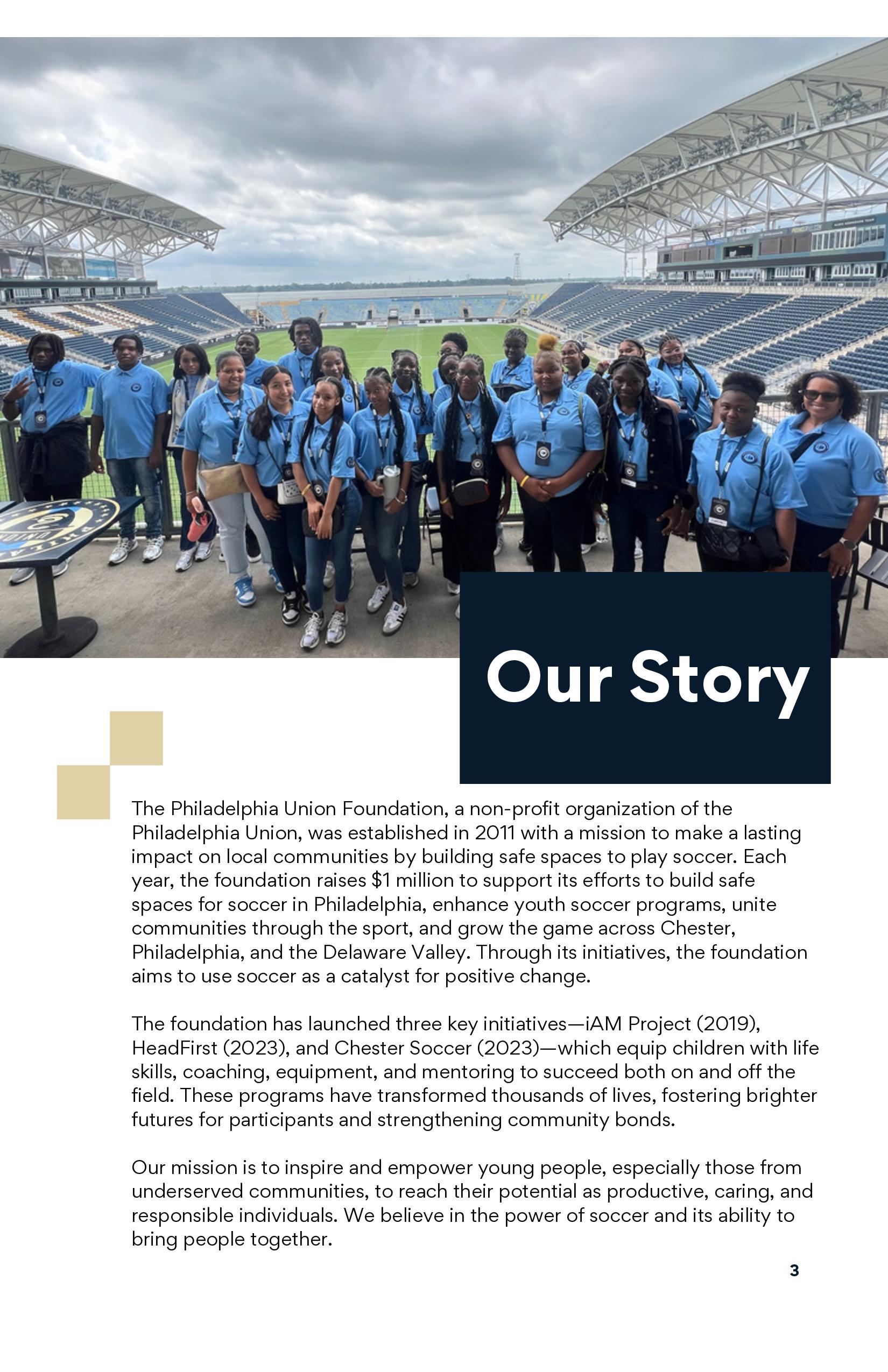 Our Story

The Philadelphia Union Foundation, a non-profit organization of the Philadelphia Union, was established in 2011 with a mission to make a lasting impact on local communities by building safe spaces to play soccer. Each year, the foundation raises $1 million to support its efforts to build safe spaces for soccer in Philadelphia, enhance youth soccer programs, unite communities through the sport, and grow the game across Chester, Philadelphia, and the Delaware Valley. Through its initiatives, the foundation aims to use soccer as a catalyst for positive change.

The foundation has launched three key initiatives—iAM Project (2019), HeadFirst (2023), and Chester Soccer (2023)—which equip children with life skills, coaching, equipment, and mentoring to succeed both on and off the field. These programs have transformed thousands of lives, fostering brighter futures for participants and strengthening community bonds.

Our mission is to inspire and empower young people, especially those from underserved communities, to reach their potential as productive, caring, and responsible individuals. We believe in the power of soccer and its ability to bring people together.

3